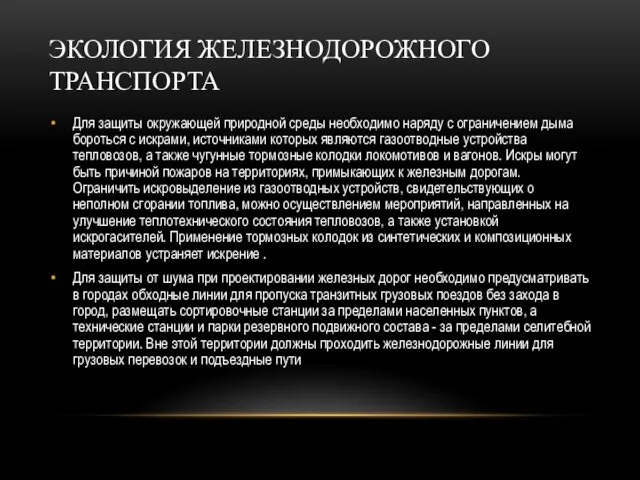 ЭКОЛОГИЯ ЖЕЛЕЗНОДОРОЖНОГО ТРАНСПОРТА

• Для защиты окружающей природной среды необходимо наряду с ограничением дыма бороться с искрами, источниками которых являются газоотводные устройства тепловозов, а также чугунные тормозные колодки локомотивов и вагонов. Искры могут быть причиной пожаров на территориях, примыкающих к железным дорогам. Ограничить искровыделение из газоотводных устройств, свидетельствующих о неполном сгорании топлива, можно осуществлением мероприятий, направленных на улучшение теплотехнического состояния тепловозов, а также установкой искрогасителей. Применение тормозных колодок из синтетических и композиционных материалов устраняет искрение .

• Для защиты от шума при проектировании железных дорог необходимо предусматривать в городах обходные линии для пропуска транзитных грузовых поездов без захода в город, размещать сортировочные станции за пределами населенных пунктов, а технические станции и парки резервного подвижного состава - за пределами селитебной территории. Вне этой территории должны проходить железнодорожные линии для грузовых перевозок и подъездные пути